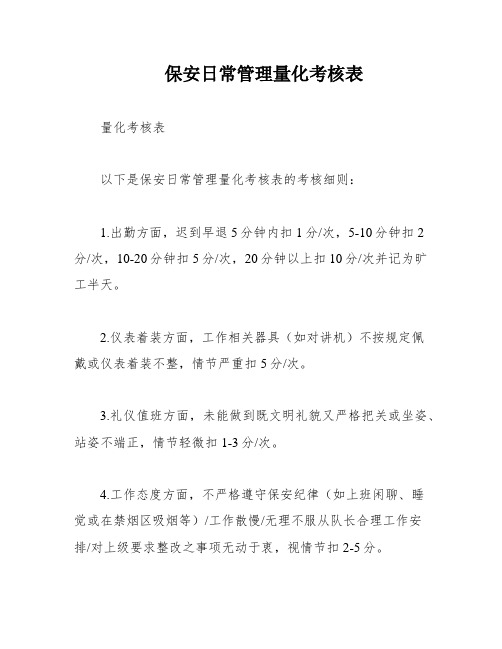 保安日常管理量化考核表

量化考核表

以下是保安日常管理量化考核表的考核细则：

1.出勤方面，迟到早退5分钟内扣1分/次，5-10分钟扣2分/次，10-20分钟扣5分/次，20分钟以上扣10分/次并记为旷工半天。

2.仪表着装方面，工作相关器具（如对讲机）不按规定佩戴或仪表着装不整，情节严重扣5分/次。

3.礼仪值班方面，未能做到既文明礼貌又严格把关或坐姿、站姿不端正，情节轻微扣1-3分/次。

4.工作态度方面，不严格遵守保安纪律（如上班闲聊、睡觉或在禁烟区吸烟等）/工作散慢/无理不服从队长合理工作安排/对上级要求整改之事项无动于衷，视情节扣2-5分。